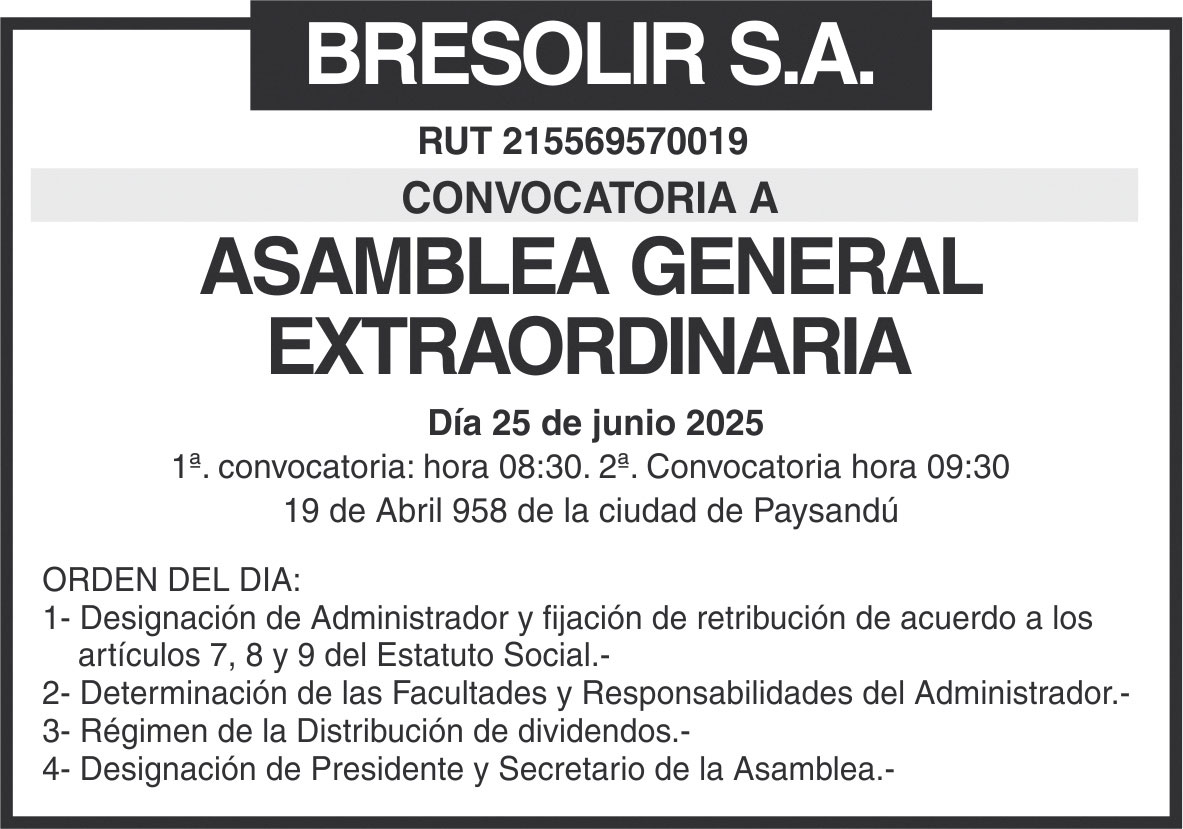 BRESOLIR S.A.

RUT 215569570019

CONVOCATORIA A

ASAMBLEA GENERAL EXTRAORDINARIA

Día 25 de junio 2025

1ª. convocatoria: hora 08:30. 2ª. Convocatoria hora 09:30

19 de Abril 958 de la ciudad de Paysandú

ORDEN DEL DIA:
1- Designación de Administrador y fijación de retribución de acuerdo a los artículos 7, 8 y 9 del Estatuto Social.-
2- Determinación de las Facultades y Responsabilidades del Administrador.-
3- Régimen de la Distribución de dividendos.-
4- Designación de Presidente y Secretario de la Asamblea.-